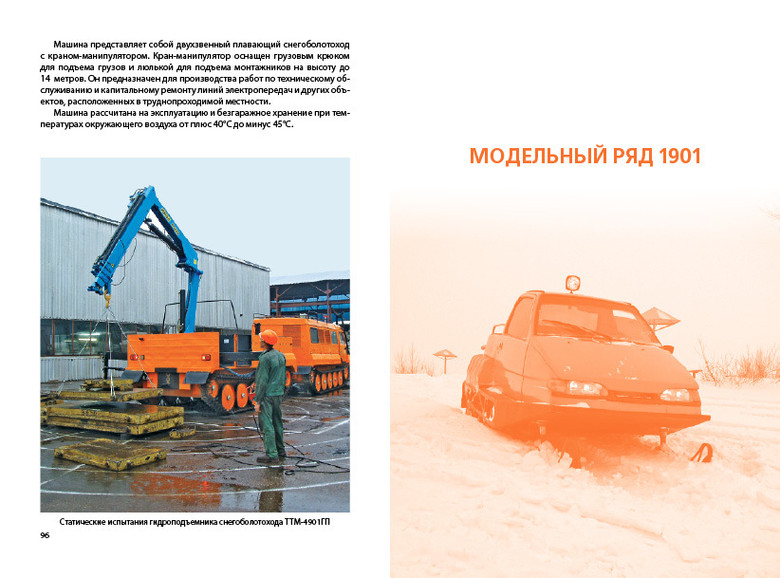 Машина представляет собой двухзвенный плавающий снегоболотоход с краном-манипулятором. Кран-манипулятор оснащен грузовым крюком для подъема грузов и люлькой для подъема монтажников на высоту до 14 метров. Он предназначен для производства работ по техническому обслуживанию и капитальному ремонту линий электропередач и других объектов, расположенных в труднопроходимой местности.

Машина рассчитана на эксплуатацию и безгаражное хранение при температурах окружающего воздуха от плюс 40°С до минус 45°С.

Статические испытания гидроподъемника снегоболотохода ТТМ-4901ГП

96

МОДЕЛЬНЫЙ РЯД 1901